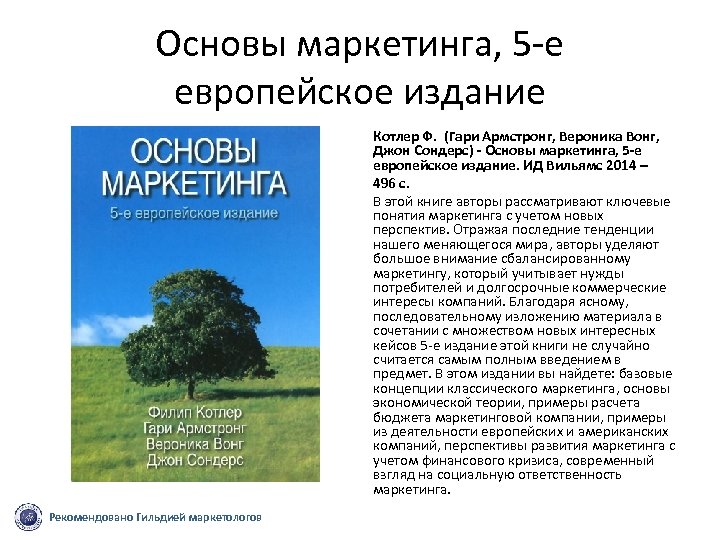 Основы маркетинга, 5-е европейское издание

ОСНОВЫ МАРКЕТИНГА
5-е европейское издание

Филип Котлер
Гари Армстронг
Вероника Вонг
Джон Сондерс

Котлер Ф. (Гари Армстронг, Вероника Вонг, Джон Сондерс) - Основы маркетинга, 5-е европейское издание. ИД Вильямс 2014 – 496 с.

В этой книге авторы рассматривают ключевые понятия маркетинга с учетом новых перспектив. Отражая последние тенденции нашего меняющегося мира, авторы уделяют большое внимание сбалансированному маркетингу, который учитывает нужды потребителей и долгосрочные коммерческие интересы компаний. Благодаря ясному, последовательному изложению материала в сочетании с множеством новых интересных кейсов 5-е издание этой книги не случайно считается самым полным введением в предмет. В этом издании вы найдете: базовые концепции классического маркетинга, основы экономической теории, примеры расчета бюджета маркетинговой компании, примеры из деятельности европейских и американских компаний, перспективы развития маркетинга с учетом финансового кризиса, современный взгляд на социальную ответственность маркетинга.

Рекомендовано Гильдией маркетологов